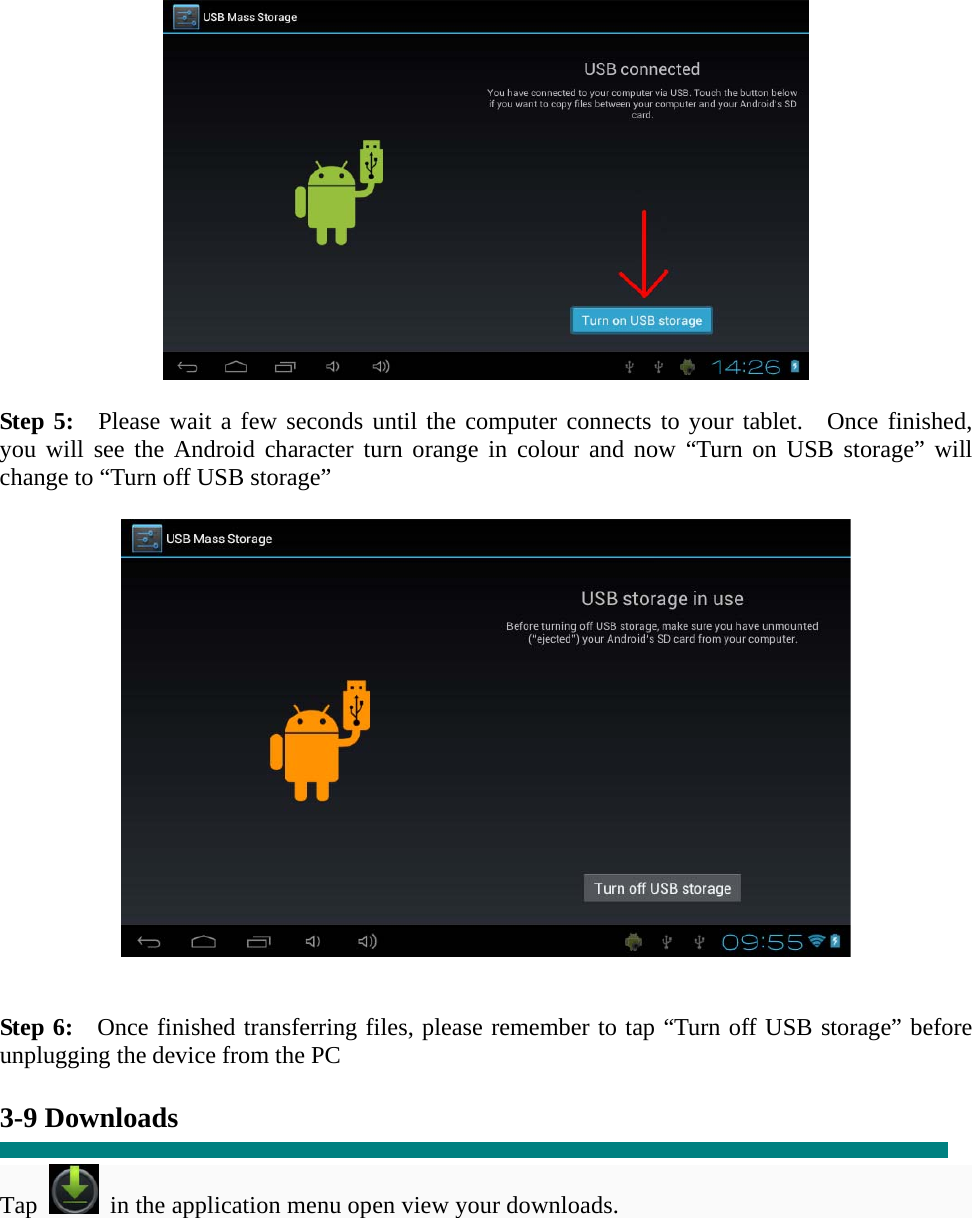 USB Mass Storage

USB connected

You have connected to your computer via USB. Touch the button below if you want to copy files between your computer and your Android's SD card.

Turn on USB storage

14:26

**Step 5:** Please wait a few seconds until the computer connects to your tablet. Once finished, you will see the Android character turn orange in colour and now “Turn on USB storage” will change to “Turn off USB storage”

USB Mass Storage

USB storage in use

Before turning off USB storage, make sure you have unmounted ("ejected") your Android's SD card from your computer.

Turn off USB storage

09:55

**Step 6:** Once finished transferring files, please remember to tap “Turn off USB storage” before unplugging the device from the PC

**3-9 Downloads**

Tap in the application menu open view your downloads.